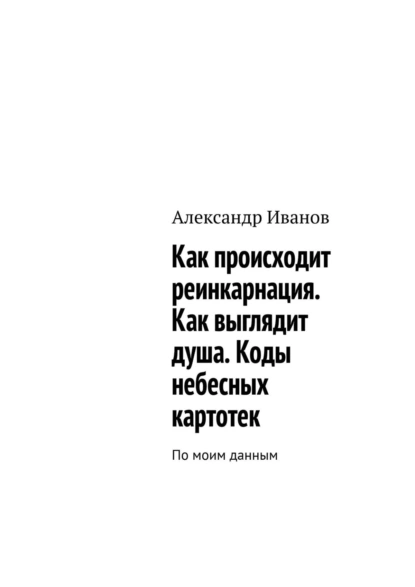 Александр Иванов

Как происходит реинкарнация. Как выглядит душа. Коды небесных картотек

По моим данным